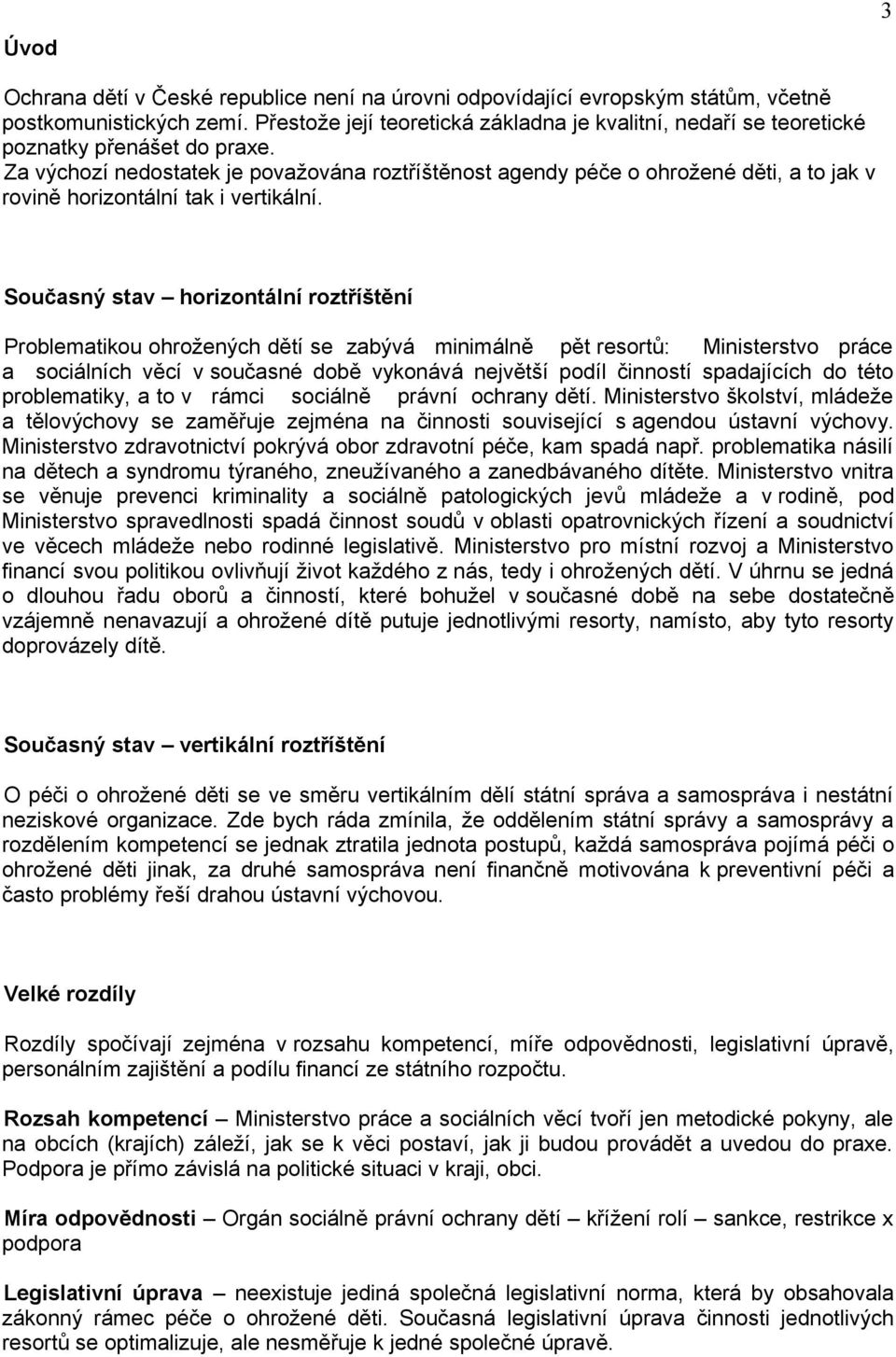 3

Úvod

Ochrana dětí v České republice není na úrovni odpovídající evropským státům, včetně postkomunistických zemí. Přestože její teoretická základna je kvalitní, nedaří se teoretické poznatky přenášet do praxe.
Za výchozí nedostatek je považována roztříštěnost agendy péče o ohrožené děti, a to jak v rovině horizontální tak i vertikální.

Současný stav – horizontální roztříštění

Problematikou ohrožených dětí se zabývá minimálně pět resortů: Ministerstvo práce a sociálních věcí v současné době vykonává největší podíl činností spadajících do této problematiky, a to v rámci sociálně právní ochrany dětí. Ministerstvo školství, mládeže a tělovýchovy se zaměřuje zejména na činnosti související s agendou ústavní výchovy. Ministerstvo zdravotnictví pokrývá obor zdravotní péče, kam spadá např. problematika násilí na dětech a syndromu týraného, zneužívaného a zanedbávaného dítěte. Ministerstvo vnitra se věnuje prevenci kriminality a sociálně patologických jevů mládeže a v rodině, pod Ministerstvo spravedlnosti spadá činnost soudů v oblasti opatrovnických řízení a soudnictví ve věcech mládeže nebo rodinné legislativě. Ministerstvo pro místní rozvoj a Ministerstvo financí svou politikou ovlivňují život každého z nás, tedy i ohrožených dětí. V úhrnu se jedná o dlouhou řadu oborů a činností, které bohužel v současné době na sebe dostatečně vzájemně nenavazují a ohrožené dítě putuje jednotlivými resorty, namísto, aby tyto resorty doprovázely dítě.

Současný stav – vertikální roztříštění

O péči o ohrožené děti se ve směru vertikálním dělí státní správa a samospráva i nestátní neziskové organizace. Zde bych ráda zmínila, že oddělením státní správy a samosprávy a rozdělením kompetencí se jednak ztratila jednota postupů, každá samospráva pojímá péči o ohrožené děti jinak, za druhé samospráva není finančně motivována k preventivní péči a často problémy řeší drahou ústavní výchovou.

Velké rozdíly

Rozdíly spočívají zejména v rozsahu kompetencí, míře odpovědnosti, legislativní úpravě, personálním zajištění a podílu financí ze státního rozpočtu.

Rozsah kompetencí – Ministerstvo práce a sociálních věcí tvoří jen metodické pokyny, ale na obcích (krajích) záleží, jak se k věci postaví, jak ji budou provádět a uvedou do praxe. Podpora je přímo závislá na politické situaci v kraji, obci.

Míra odpovědnosti – Orgán sociálně právní ochrany dětí – křížení rolí – sankce, restrikce x podpora

Legislativní úprava – neexistuje jediná společná legislativní norma, která by obsahovala zákonný rámec péče o ohrožené děti. Současná legislativní úprava činnosti jednotlivých resortů se optimalizuje, ale nesměřuje k jedné společné úpravě.